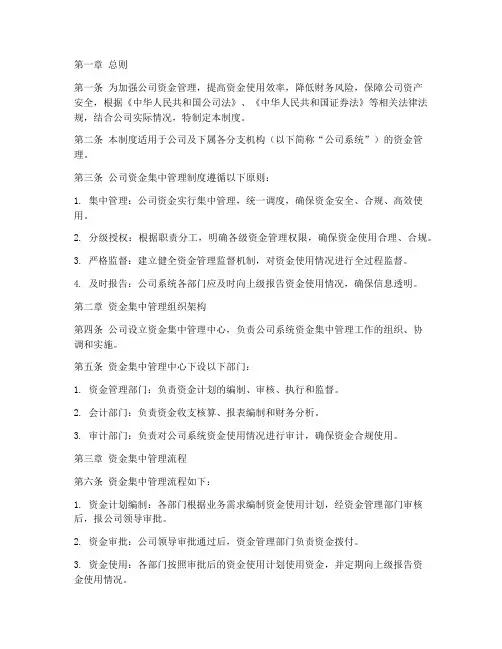 第一章 总则

第一条 为加强公司资金管理，提高资金使用效率，降低财务风险，保障公司资产安全，根据《中华人民共和国公司法》、《中华人民共和国证券法》等相关法律法规，结合公司实际情况，特制定本制度。

第二条 本制度适用于公司及下属各分支机构（以下简称“公司系统”）的资金管理。

第三条 公司资金集中管理制度遵循以下原则：

1. 集中管理：公司资金实行集中管理，统一调度，确保资金安全、合规、高效使用。

2. 分级授权：根据职责分工，明确各级资金管理权限，确保资金使用合理、合规。

3. 严格监督：建立健全资金管理监督机制，对资金使用情况进行全过程监督。

4. 及时报告：公司系统各部门应及时向上级报告资金使用情况，确保信息透明。

第二章 资金集中管理组织架构

第四条 公司设立资金集中管理中心，负责公司系统资金集中管理工作的组织、协调和实施。

第五条 资金集中管理中心下设以下部门：

1. 资金管理部门：负责资金计划的编制、审核、执行和监督。

2. 会计部门：负责资金收支核算、报表编制和财务分析。

3. 审计部门：负责对公司系统资金使用情况进行审计，确保资金合规使用。

第三章 资金集中管理流程

第六条 资金集中管理流程如下：

1. 资金计划编制：各部门根据业务需求编制资金使用计划，经资金管理部门审核后，报公司领导审批。

2. 资金审批：公司领导审批通过后，资金管理部门负责资金拨付。

3. 资金使用：各部门按照审批后的资金使用计划使用资金，并定期向上级报告资金使用情况。